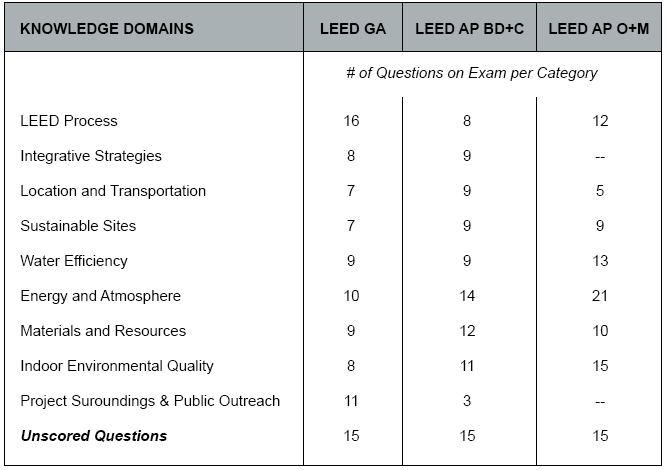 | KNOWLEDGE DOMAINS | LEED GA | LEED AP BD+C | LEED AP O+M |
|---|---|---|---|
| | # of Questions on Exam per Category | | |
| LEED Process | 16 | 8 | 12 |
| Integrative Strategies | 8 | 9 | -- |
| Location and Transportation | 7 | 9 | 5 |
| Sustainable Sites | 7 | 9 | 9 |
| Water Efficiency | 9 | 9 | 13 |
| Energy and Atmosphere | 10 | 14 | 21 |
| Materials and Resources | 9 | 12 | 10 |
| Indoor Environmental Quality | 8 | 11 | 15 |
| Project Suroundings & Public Outreach | 11 | 3 | -- |
| ***Unscored Questions*** | 15 | 15 | 15 |